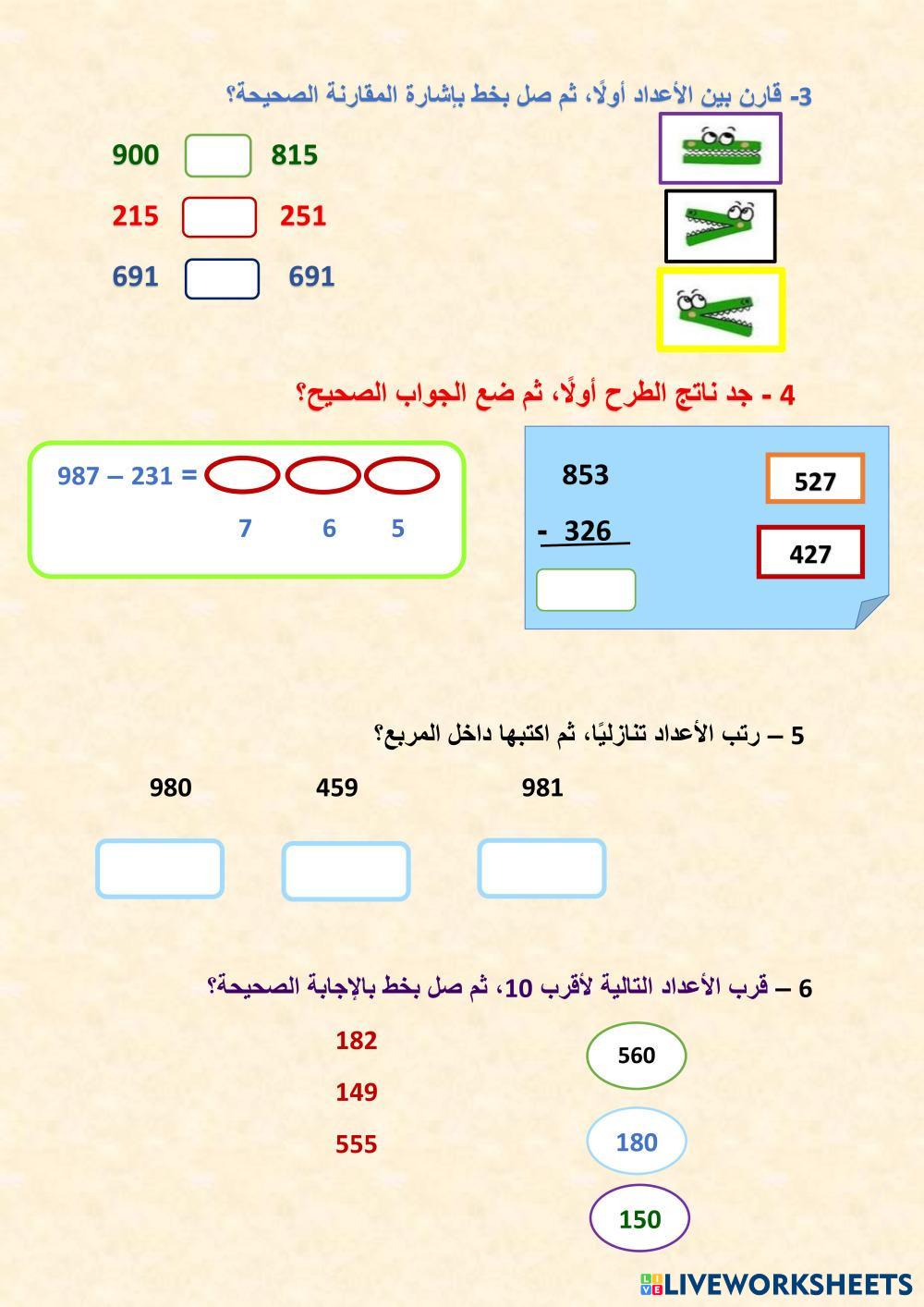 3- قارن بين الأعداد أولًا، ثم صل بخط بإشارة المقارنة الصحيحة؟

900 815

215 251

691 691

4 - جد ناتج الطرح أولًا، ثم ضع الجواب الصحيح؟

987 – 231 =

7 6 5

853
- 326

527

427

5 – رتب الأعداد تنازليًا، ثم اكتبها داخل المربع؟

980 459 981

6 – قرب الأعداد التالية لأقرب 10، ثم صل بخط بالإجابة الصحيحة؟

182
149
555

560
180
150

LIVEWORKSHEETS